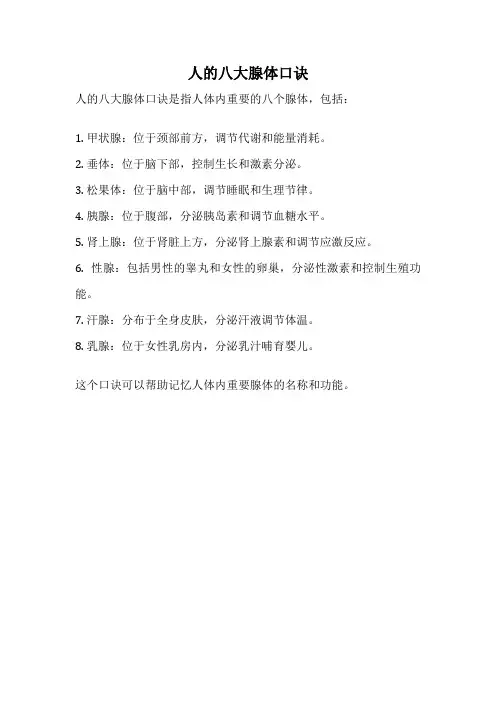 人的八大腺体口诀

人的八大腺体口诀是指人体内重要的八个腺体，包括：

1. 甲状腺：位于颈部前方，调节代谢和能量消耗。

2. 垂体：位于脑下部，控制生长和激素分泌。

3. 松果体：位于脑中部，调节睡眠和生理节律。

4. 胰腺：位于腹部，分泌胰岛素和调节血糖水平。

5. 肾上腺：位于肾脏上方，分泌肾上腺素和调节应激反应。

6. 性腺：包括男性的睾丸和女性的卵巢，分泌性激素和控制生殖功能。

7. 汗腺：分布于全身皮肤，分泌汗液调节体温。

8. 乳腺：位于女性乳房内，分泌乳汁哺育婴儿。

这个口诀可以帮助记忆人体内重要腺体的名称和功能。